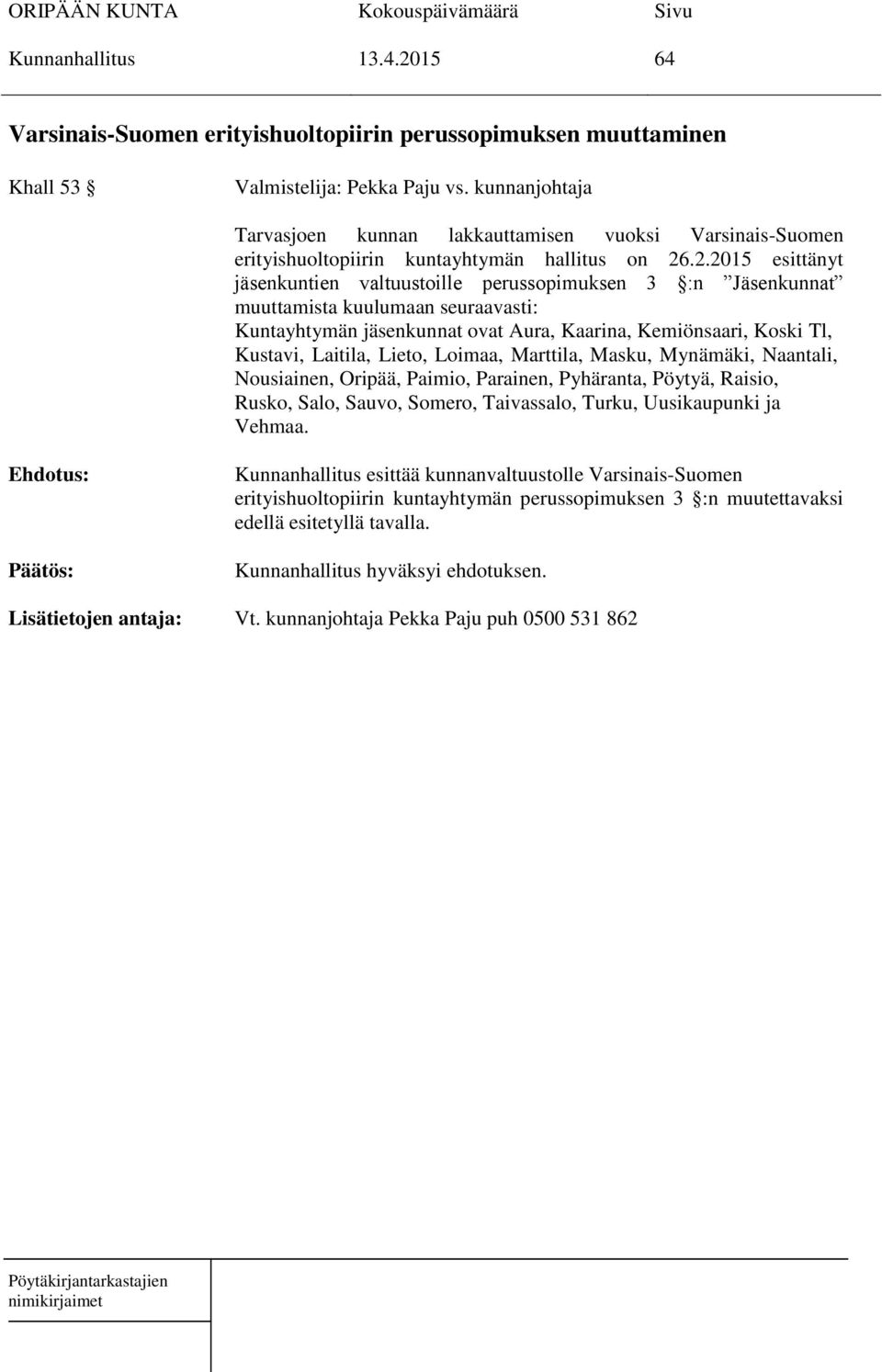 ORIPÄÄN KUNTA Kokouspäivämäärä Sivu
Kunnanhallitus 13.4.2015 64

Varsinais-Suomen erityishuoltopiirin perussopimuksen muuttaminen

Khall 53 § Valmistelija: Pekka Paju vs. kunnanjohtaja

Tarvasjoen kunnan lakkauttamisen vuoksi Varsinais-Suomen erityishuoltopiirin kuntayhtymän hallitus on 26.2.2015 esittänyt jäsenkuntien valtuustoille perussopimuksen 3 §:n ”Jäsenkunnat” muuttamista kuulumaan seuraavasti:
Kuntayhtymän jäsenkunnat ovat Aura, Kaarina, Kemiönsaari, Koski Tl, Kustavi, Laitila, Lieto, Loimaa, Marttila, Masku, Mynämäki, Naantali, Nousiainen, Oripää, Paimio, Parainen, Pyhäranta, Pöytyä, Raisio, Rusko, Salo, Sauvo, Somero, Taivassalo, Turku, Uusikaupunki ja Vehmaa.

Ehdotus: Kunnanhallitus esittää kunnanvaltuustolle Varsinais-Suomen erityishuoltopiirin kuntayhtymän perussopimuksen 3 §:n muutettavaksi edellä esitetyllä tavalla.

Päätös: Kunnanhallitus hyväksyi ehdotuksen.

Lisätietojen antaja: Vt. kunnanjohtaja Pekka Paju puh 0500 531 862

Pöytäkirjantarkastajien nimikirjaimet